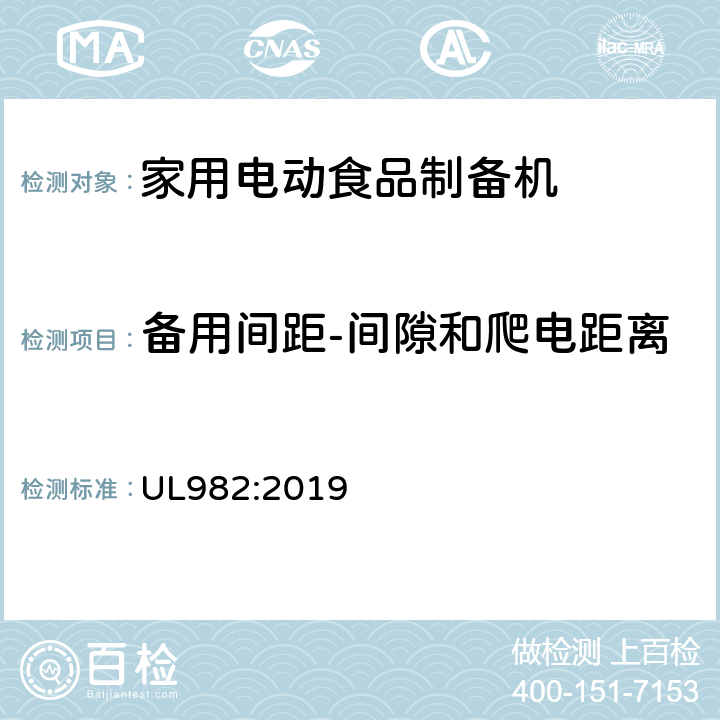 MA CNAS AC ilac-MRA

检测对象： 家用电动食品制备机

检测项目： 备用间距-间隙和爬电距离

检测标准： UL982:2019

百检
Baijiantest.com

做检测 上百检
400-151-7153